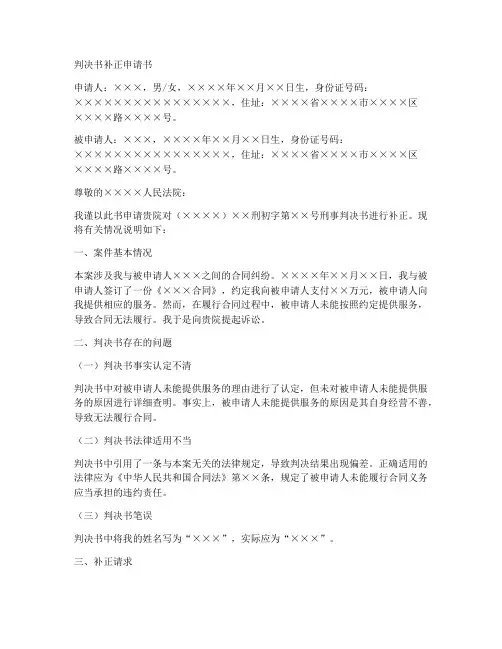 判决书补正申请书

申请人：×××，男/女，××××年××月××日生，身份证号码：××××××××××××××××××，住址：××××省××××市××××区××××路××××号。

被申请人：×××，××××年××月××日生，身份证号码：××××××××××××××××××，住址：××××省××××市××××区××××路××××号。

尊敬的××××人民法院：

我谨以此书申请贵院对（××××）××刑初字第××号刑事判决书进行补正。现将有关情况说明如下：

一、案件基本情况

本案涉及我与被申请人×××之间的合同纠纷。××××年××月××日，我与被申请人签订了一份《×××合同》，约定我向被申请人支付××万元，被申请人向我提供相应的服务。然而，在履行合同过程中，被申请人未能按照约定提供服务，导致合同无法履行。我于是向贵院提起诉讼。

二、判决书存在的问题

（一）判决书事实认定不清

判决书中对被申请人未能提供服务的理由进行了认定，但未对被申请人未能提供服务的原因进行详细查明。事实上，被申请人未能提供服务的原因是其自身经营不善，导致无法履行合同。

（二）判决书法律适用不当

判决书中引用了一条与本案无关的法律规定，导致判决结果出现偏差。正确适用的法律应为《中华人民共和国合同法》第××条，规定了被申请人未能履行合同义务应当承担的违约责任。

（三）判决书笔误

判决书中将我的姓名写为“×××”，实际应为“×××”。

三、补正请求